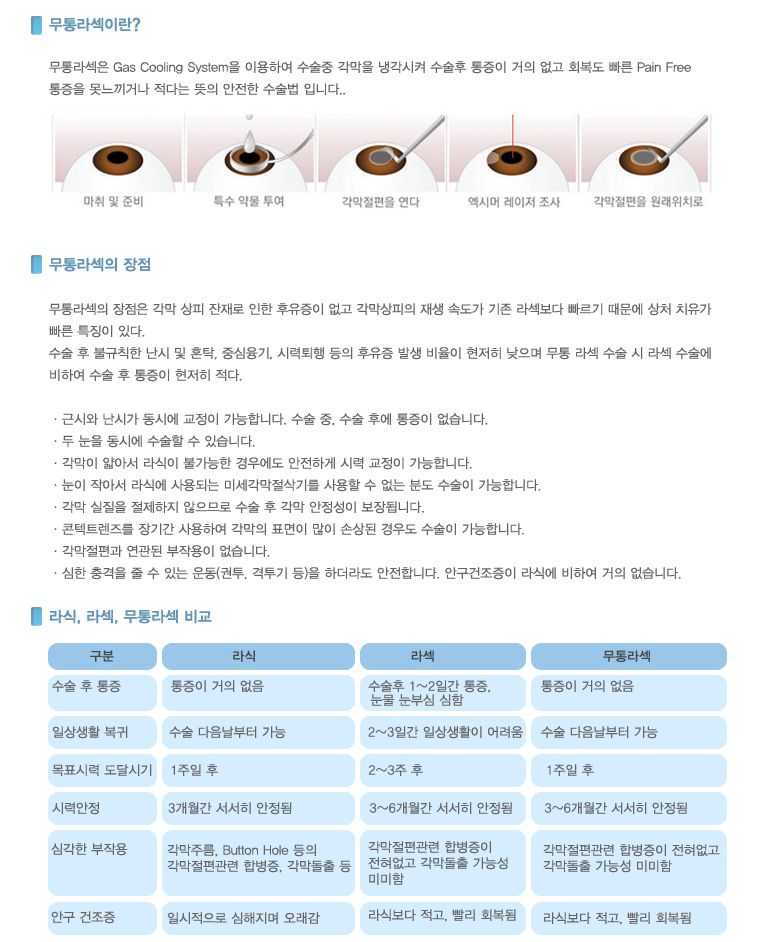 무통라섹이란?

무통라섹은 Gas Cooling System을 이용하여 수술중 각막을 냉각시켜 수술후 통증이 거의 없고 회복도 빠른 Pain Free 통증을 못느끼거나 적다는 뜻의 안전한 수술법 입니다..

마취 및 준비

특수 약물 투여

각막절편을 연다

엑시머 레이저 조사

각막절편을 원래위치로

무통라섹의 장점

무통라섹의 장점은 각막 상피 잔재로 인한 후유증이 없고 각막상피의 재생 속도가 기존 라섹보다 빠르기 때문에 상처 치유가 빠른 특징이 있다.
수술 후 불규칙한 난시 및 혼탁, 중심융기, 시력퇴행 등의 후유증 발생 비율이 현저히 낮으며 무통 라섹 수술 시 라섹 수술에 비하여 수술 후 통증이 현저히 적다.

· 근시와 난시가 동시에 교정이 가능합니다. 수술 중, 수술 후에 통증이 없습니다.
· 두 눈을 동시에 수술할 수 있습니다.
· 각막이 얇아서 라식이 불가능한 경우에도 안전하게 시력 교정이 가능합니다.
· 눈이 작아서 라식에 사용되는 미세각막절삭기를 사용할 수 없는 분도 수술이 가능합니다.
· 각막 실질을 절제하지 않으므로 수술 후 각막 안정성이 보장됩니다.
· 콘텍트렌즈를 장기간 사용하여 각막의 표면이 많이 손상된 경우도 수술이 가능합니다.
· 각막절편과 연관된 부작용이 없습니다.
· 심한 충격을 줄 수 있는 운동(권투, 격투기 등)을 하더라도 안전합니다. 안구건조증이 라식에 비하여 거의 없습니다.

라식, 라섹, 무통라섹 비교

| 구분 | 라식 | 라섹 | 무통라섹 |
|---|---|---|---|
| 수술 후 통증 | 통증이 거의 없음 | 수술후 1~2일간 통증, 눈물 눈부심 심함 | 통증이 거의 없음 |
| 일상생활 복귀 | 수술 다음날부터 가능 | 2~3일간 일상생활이 어려움 | 수술 다음날부터 가능 |
| 목표시력 도달시기 | 1주일 후 | 2~3주 후 | 1주일 후 |
| 시력안정 | 3개월간 서서히 안정됨 | 3~6개월간 서서히 안정됨 | 3~6개월간 서서히 안정됨 |
| 심각한 부작용 | 각막주름, Button Hole 등의 각막절편관련 합병증, 각막돌출 등 | 각막절편관련 합병증이 전혀없고 각막돌출 가능성 미미함 | 각막절편관련 합병증이 전혀없고 각막돌출 가능성 미미함 |
| 안구 건조증 | 일시적으로 심해지며 오래감 | 라식보다 적고, 빨리 회복됨 | 라식보다 적고, 빨리 회복됨 |